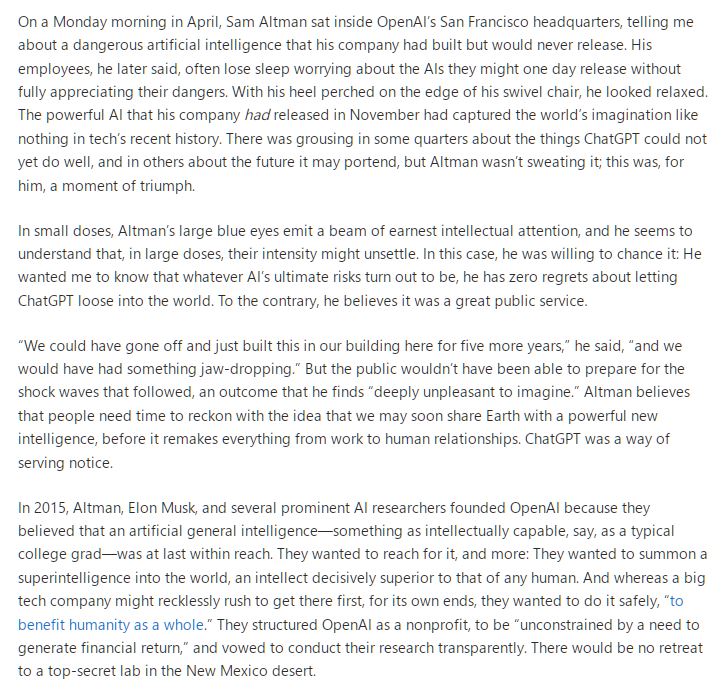 On a Monday morning in April, Sam Altman sat inside OpenAI's San Francisco headquarters, telling me about a dangerous artificial intelligence that his company had built but would never release. His employees, he later said, often lose sleep worrying about the AIs they might one day release without fully appreciating their dangers. With his heel perched on the edge of his swivel chair, he looked relaxed. The powerful AI that his company had released in November had captured the world's imagination like nothing in tech's recent history. There was grousing in some quarters about the things ChatGPT could not yet do well, and in others about the future it may portend, but Altman wasn't sweating it; this was, for him, a moment of triumph.

In small doses, Altman's large blue eyes emit a beam of earnest intellectual attention, and he seems to understand that, in large doses, their intensity might unsettle. In this case, he was willing to chance it: He wanted me to know that whatever AI's ultimate risks turn out to be, he has zero regrets about letting ChatGPT loose into the world. To the contrary, he believes it was a great public service.

"We could have gone off and just built this in our building here for five more years," he said, "and we would have had something jaw-dropping." But the public wouldn't have been able to prepare for the shock waves that followed, an outcome that he finds "deeply unpleasant to imagine." Altman believes that people need time to reckon with the idea that we may soon share Earth with a powerful new intelligence, before it remakes everything from work to human relationships. ChatGPT was a way of serving notice.

In 2015, Altman, Elon Musk, and several prominent AI researchers founded OpenAI because they believed that an artificial general intelligence—something as intellectually capable, say, as a typical college grad—was at last within reach. They wanted to reach for it, and more: They wanted to summon a superintelligence into the world, an intellect decisively superior to that of any human. And whereas a big tech company might recklessly rush to get there first, for its own ends, they wanted to do it safely, "to benefit humanity as a whole." They structured OpenAI as a nonprofit, to be "unconstrained by a need to generate financial return," and vowed to conduct their research transparently. There would be no retreat to a top-secret lab in the New Mexico desert.